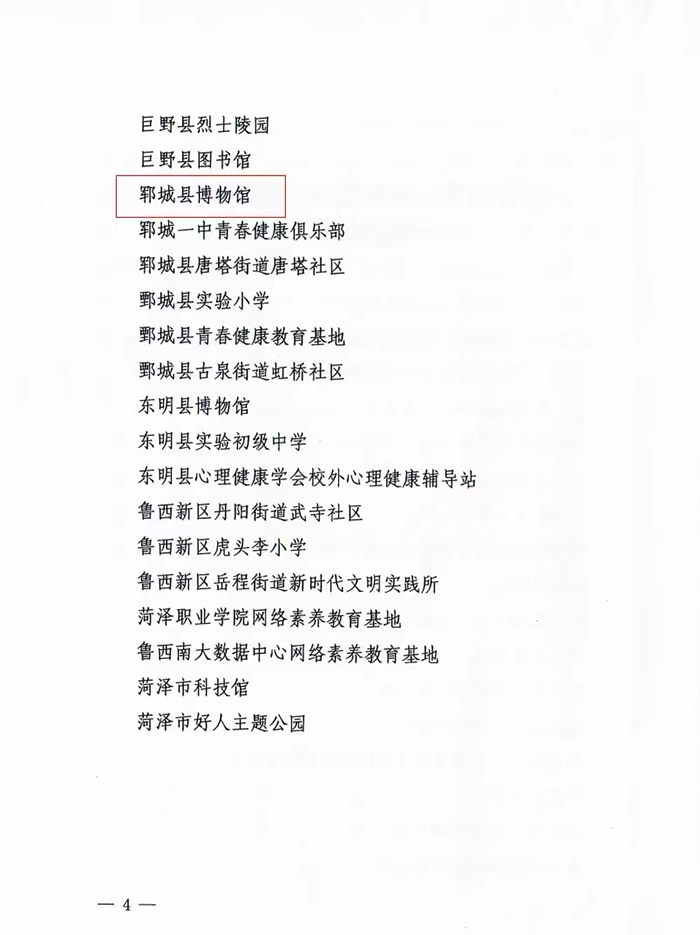 巨野县烈士陵园
巨野县图书馆
郓城县博物馆
郓城一中青春健康俱乐部
郓城县唐塔街道唐塔社区
鄄城县实验小学
鄄城县青春健康教育基地
鄄城县古泉街道虹桥社区
东明县博物馆
东明县实验初级中学
东明县心理健康学会校外心理健康辅导站
鲁西新区丹阳街道武寺社区
鲁西新区虎头李小学
鲁西新区岳程街道新时代文明实践所
菏泽职业学院网络素养教育基地
鲁西南大数据中心网络素养教育基地
菏泽市科技馆
菏泽市好人主题公园

— 4 —